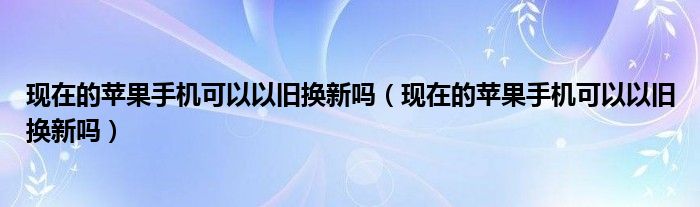 现在的苹果手机可以以旧换新吗（现在的苹果手机可以以旧换新吗）